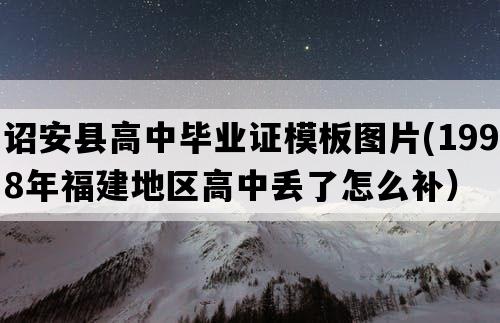 诏安县高中毕业证模板图片(1998年福建地区高中丢了怎么补）